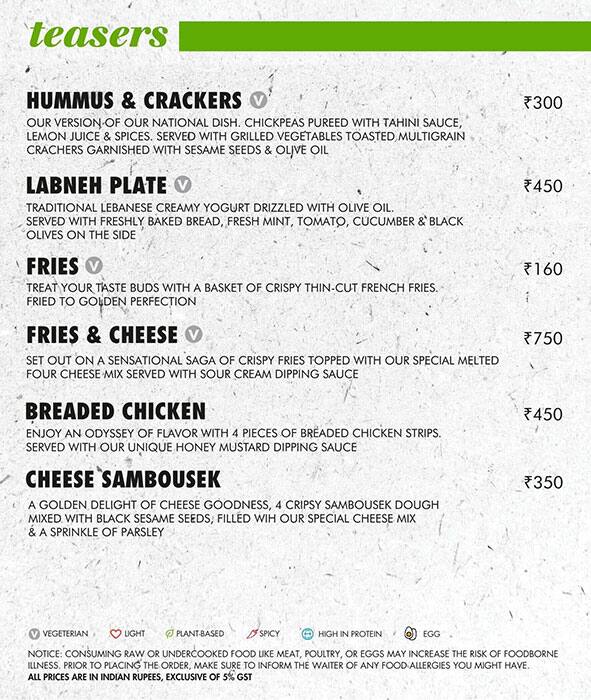 teasers

HUMMUS & CRACKERS V ₹300
OUR VERSION OF OUR NATIONAL DISH. CHICKPEAS PUREED WITH TAHINI SAUCE, LEMON JUICE & SPICES. SERVED WITH GRILLED VEGETABLES TOASTED MULTIGRAIN CRACHERS GARNISHED WITH SESAME SEEDS & OLIVE OIL

LABNEH PLATE V ₹450
TRADITIONAL LEBANESE CREAMY YOGURT DRIZZLED WITH OLIVE OIL. SERVED WITH FRESHLY BAKED BREAD, FRESH MINT, TOMATO, CUCUMBER & BLACK OLIVES ON THE SIDE

FRIES V ₹160
TREAT YOUR TASTE BUDS WITH A BASKET OF CRISPY THIN-CUT FRENCH FRIES. FRIED TO GOLDEN PERFECTION

FRIES & CHEESE V ₹750
SET OUT ON A SENSATIONAL SAGA OF CRISPY FRIES TOPPED WITH OUR SPECIAL MELTED FOUR CHEESE MIX SERVED WITH SOUR CREAM DIPPING SAUCE

BREADED CHICKEN ₹450
ENJOY AN ODYSSEY OF FLAVOR WITH 4 PIECES OF BREADED CHICKEN STRIPS. SERVED WITH OUR UNIQUE HONEY MUSTARD DIPPING SAUCE

CHEESE SAMBOUSEK ₹350
A GOLDEN DELIGHT OF CHEESE GOODNESS, 4 CRIPSY SAMBOUSEK DOUGH MIXED WITH BLACK SESAME SEEDS, FILLED WIH OUR SPECIAL CHEESE MIX & A SPRINKLE OF PARSLEY

V VEGETERIAN LIGHT PLANT-BASED SPICY HIGH IN PROTEIN EGG

NOTICE: CONSUMING RAW OR UNDERCOOKED FOOD LIKE MEAT, POULTRY, OR EGGS MAY INCREASE THE RISK OF FOODBORNE ILLNESS. PRIOR TO PLACING THE ORDER, MAKE SURE TO INFORM THE WAITER OF ANY FOOD ALLERGIES YOU MIGHT HAVE.
ALL PRICES ARE IN INDIAN RUPEES, EXCLUSIVE OF 5% GST